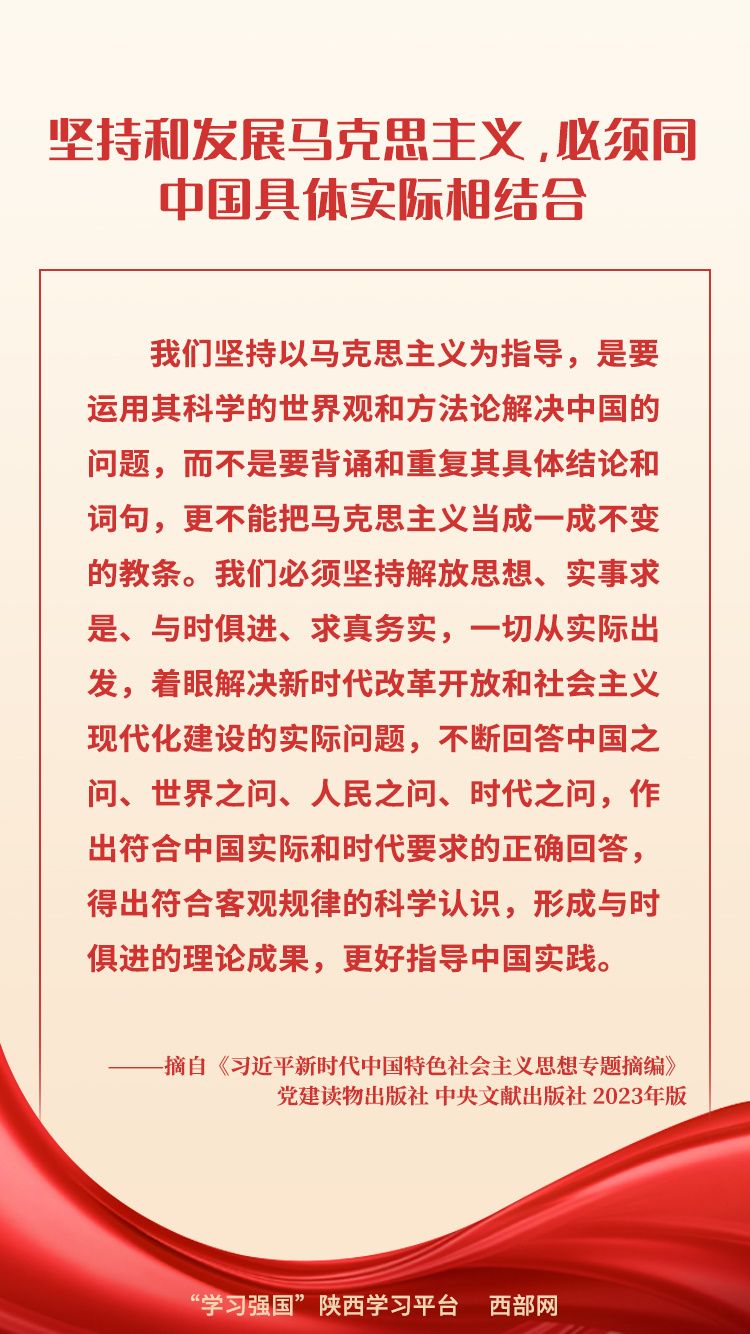 坚持和发展马克思主义，必须同中国具体实际相结合

我们坚持以马克思主义为指导，是要运用其科学的世界观和方法论解决中国的问题，而不是要背诵和重复其具体结论和词句，更不能把马克思主义当成一成不变的教条。我们必须坚持解放思想、实事求是、与时俱进、求真务实，一切从实际出发，着眼解决新时代改革开放和社会主义现代化建设的实际问题，不断回答中国之问、世界之问、人民之问、时代之问，作出符合中国实际和时代要求的正确回答，得出符合客观规律的科学认识，形成与时俱进的理论成果，更好指导中国实践。

——摘自《习近平新时代中国特色社会主义思想专题摘编》
党建读物出版社 中央文献出版社 2023年版

“学习强国”陕西学习平台　西部网